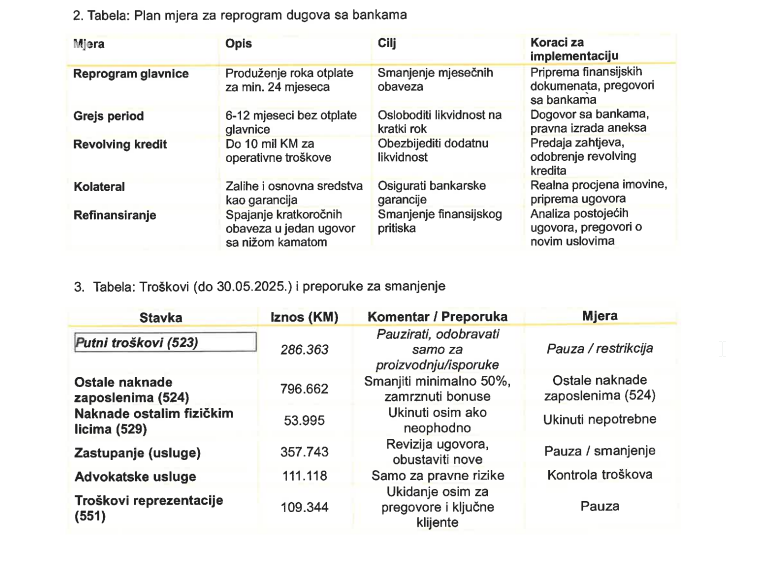 2. Tabela: Plan mjera za reprogram dugova sa bankama

| Mjera | Opis | Cilj | Koraci za implementaciju |
|---|---|---|---|
| Reprogram glavnice | Produženje roka otplate za min. 24 mjeseca | Smanjenje mjesečnih obaveza | Priprema finansijskih dokumenata, pregovori sa bankama |
| Grejs period | 6-12 mjeseci bez otplate glavnice | Osloboditi likvidnost na kratki rok | Dogovor sa bankama, pravna izrada aneksa |
| Revolving kredit | Do 10 mil KM za operativne troškove | Obezbijediti dodatnu likvidnost | Predaja zahtjeva, odobrenje revolving kredita |
| Kolateral | Zalihe i osnovna sredstva kao garancija | Osigurati bankarske garancije | Realna procjena imovine, priprema ugovora |
| Refinansiranje | Spajanje kratkoročnih obaveza u jedan ugovor sa nižom kamatom | Smanjenje finansijskog pritiska | Analiza postojećih ugovora, pregovori o novim uslovima |

3. Tabela: Troškovi (do 30.05.2025.) i preporuke za smanjenje

| Stavka | Iznos (KM) | Komentar / Preporuka | Mjera |
|---|---|---|---|
| Putni troškovi (523) | 286.363 | Pauzirati, odobravati samo za proizvodnju/isporuke | Pauza / restrikcija |
| Ostale naknade zaposlenima (524) | 796.662 | Smanjiti minimalno 50%, zamrznuti bonuse | Ostale naknade zaposlenima (524) |
| Naknade ostalim fizičkim licima (529) | 53.995 | Ukinuti osim ako neophodno | Ukinuti nepotrebne |
| Zastupanje (usluge) | 357.743 | Revizija ugovora, obustaviti nove | Pauza / smanjenje |
| Advokatske usluge | 111.118 | Samo za pravne rizike | Kontrola troškova |
| Troškovi reprezentacije (551) | 109.344 | Ukidanje osim za pregovore i ključne klijente | Pauza |